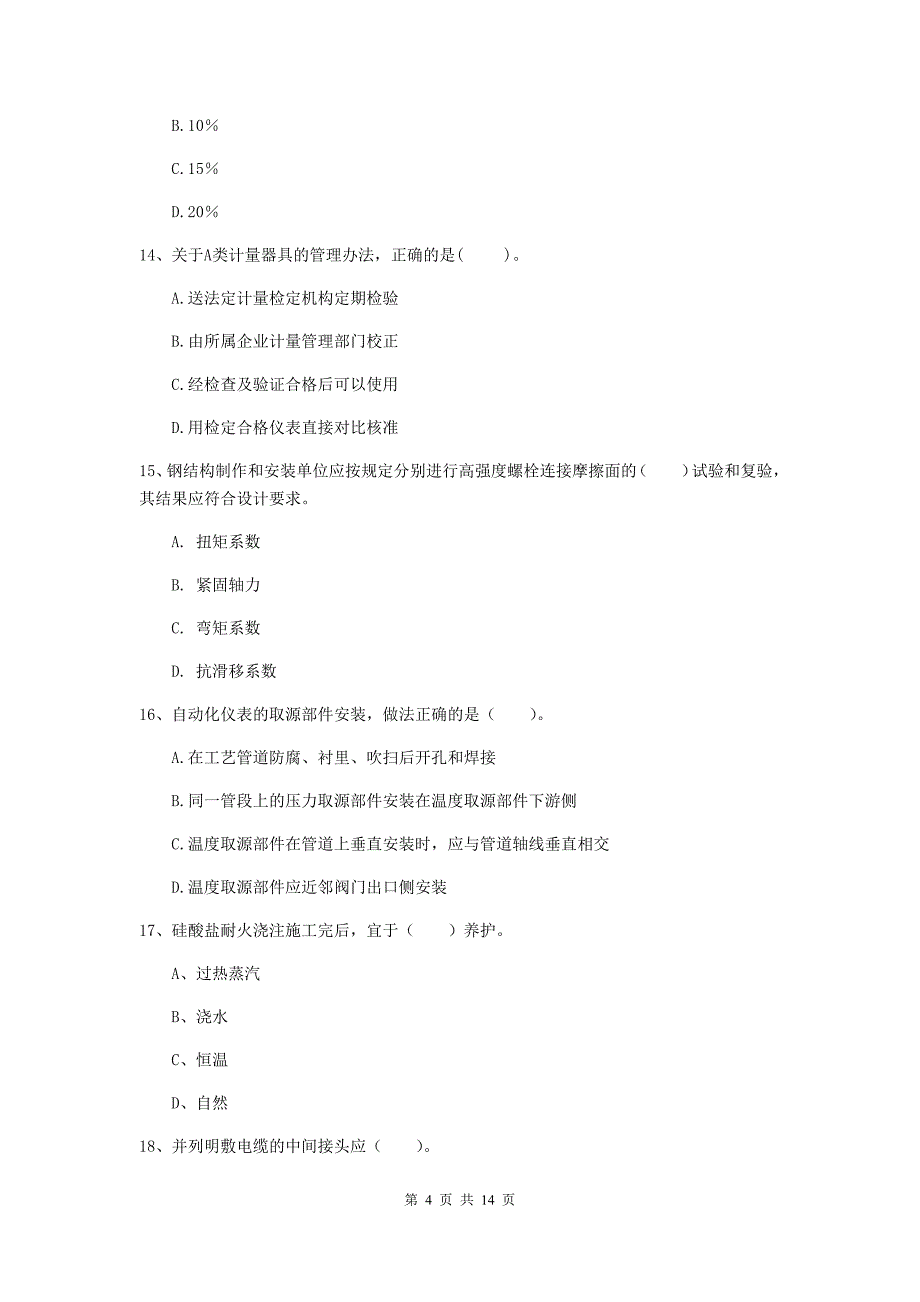 B.10%

C.15%

D.20%

14、关于A类计量器具的管理办法，正确的是(　　)。

A.送法定计量检定机构定期检验

B.由所属企业计量管理部门校正

C.经检查及验证合格后可以使用

D.用检定合格仪表直接对比核准

15、钢结构制作和安装单位应按规定分别进行高强度螺栓连接摩擦面的（　　）试验和复验，其结果应符合设计要求。

A. 扭矩系数

B. 紧固轴力

C. 弯矩系数

D. 抗滑移系数

16、自动化仪表的取源部件安装，做法正确的是（　　）。

A.在工艺管道防腐、衬里、吹扫后开孔和焊接

B.同一管段上的压力取源部件安装在温度取源部件下游侧

C.温度取源部件在管道上垂直安装时，应与管道轴线垂直相交

D.温度取源部件应近邻阀门出口侧安装

17、硅酸盐耐火浇注施工完后，宜于（　　）养护。

A、过热蒸汽

B、浇水

C、恒温

D、自然

18、并列明敷电缆的中间接头应（　　）。

第 4 页 共 14 页